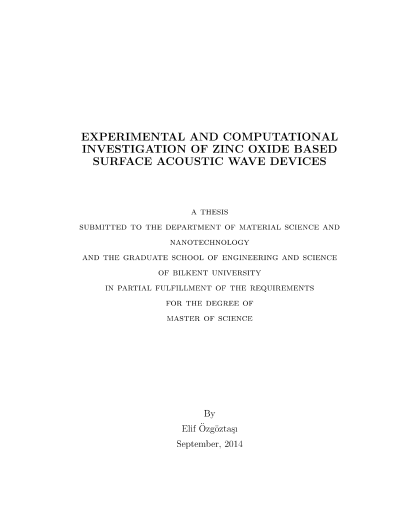 EXPERIMENTAL AND COMPUTATIONAL INVESTIGATION OF ZINC OXIDE BASED SURFACE ACOUSTIC WAVE DEVICES

A THESIS
SUBMITTED TO THE DEPARTMENT OF MATERIAL SCIENCE AND NANOTECHNOLOGY
AND THE GRADUATE SCHOOL OF ENGINEERING AND SCIENCE
OF BILKENT UNIVERSITY
IN PARTIAL FULFILLMENT OF THE REQUIREMENTS
FOR THE DEGREE OF
MASTER OF SCIENCE

By
Elif Özgöztaşı
September, 2014